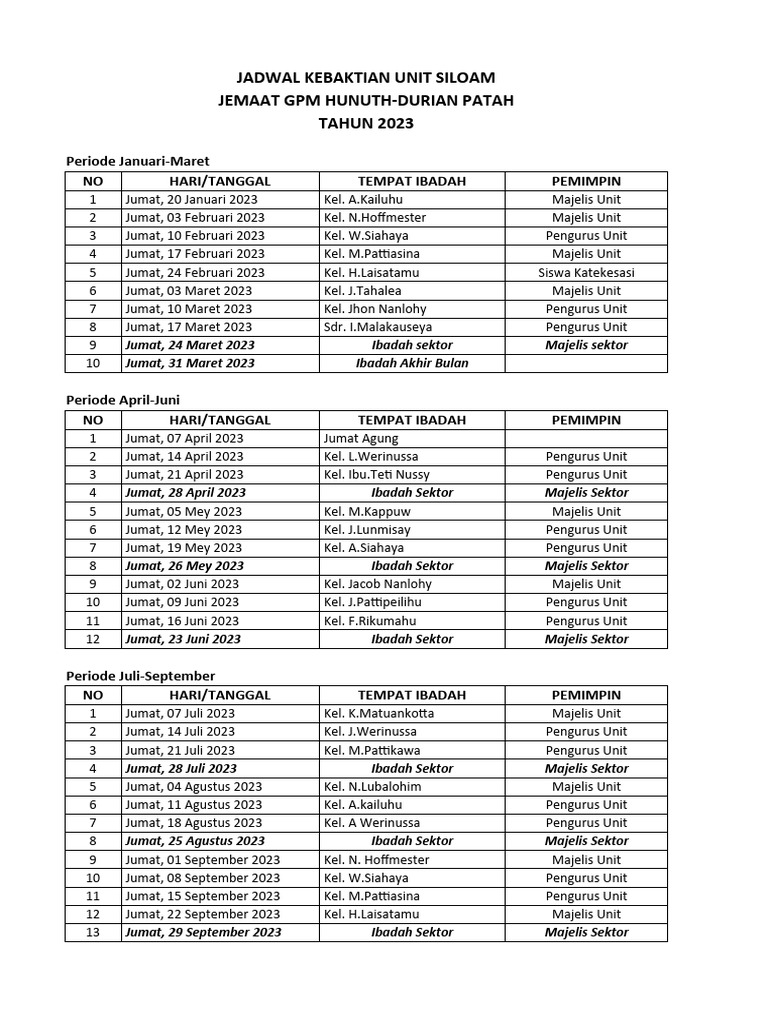 JADWAL KEBAKTIAN UNIT SILOAM
JEMAAT GPM HUNUTH-DURIAN PATAH
TAHUN 2023

Periode Januari-Maret

| NO | HARI/TANGGAL | TEMPAT IBADAH | PEMIMPIN |
|---|---|---|---|
| 1 | Jumat, 20 Januari 2023 | Kel. A.Kailuhu | Majelis Unit |
| 2 | Jumat, 03 Februari 2023 | Kel. N.Hoffmester | Majelis Unit |
| 3 | Jumat, 10 Februari 2023 | Kel. W.Siahaya | Pengurus Unit |
| 4 | Jumat, 17 Februari 2023 | Kel. M.Pattiasina | Majelis Unit |
| 5 | Jumat, 24 Februari 2023 | Kel. H.Laisatamu | Siswa Katekesasi |
| 6 | Jumat, 03 Maret 2023 | Kel. J.Tahalea | Majelis Unit |
| 7 | Jumat, 10 Maret 2023 | Kel. Jhon Nanlohy | Pengurus Unit |
| 8 | Jumat, 17 Maret 2023 | Sdr. I.Malakauseya | Pengurus Unit |
| 9 | Jumat, 24 Maret 2023 | Ibadah sektor | Majelis sektor |
| 10 | Jumat, 31 Maret 2023 | Ibadah Akhir Bulan | |

Periode April-Juni

| NO | HARI/TANGGAL | TEMPAT IBADAH | PEMIMPIN |
|---|---|---|---|
| 1 | Jumat, 07 April 2023 | Jumat Agung | |
| 2 | Jumat, 14 April 2023 | Kel. L.Werinussa | Pengurus Unit |
| 3 | Jumat, 21 April 2023 | Kel. Ibu.Teti Nussy | Pengurus Unit |
| 4 | Jumat, 28 April 2023 | Ibadah Sektor | Majelis Sektor |
| 5 | Jumat, 05 Mey 2023 | Kel. M.Kappuw | Majelis Unit |
| 6 | Jumat, 12 Mey 2023 | Kel. J.Lunmisay | Pengurus Unit |
| 7 | Jumat, 19 Mey 2023 | Kel. A.Siahaya | Pengurus Unit |
| 8 | Jumat, 26 Mey 2023 | Ibadah Sektor | Majelis Sektor |
| 9 | Jumat, 02 Juni 2023 | Kel. Jacob Nanlohy | Majelis Unit |
| 10 | Jumat, 09 Juni 2023 | Kel. J.Pattipeilihu | Pengurus Unit |
| 11 | Jumat, 16 Juni 2023 | Kel. F.Rikumahu | Pengurus Unit |
| 12 | Jumat, 23 Juni 2023 | Ibadah Sektor | Majelis Sektor |

Periode Juli-September

| NO | HARI/TANGGAL | TEMPAT IBADAH | PEMIMPIN |
|---|---|---|---|
| 1 | Jumat, 07 Juli 2023 | Kel. K.Matuankotta | Majelis Unit |
| 2 | Jumat, 14 Juli 2023 | Kel. J.Werinussa | Pengurus Unit |
| 3 | Jumat, 21 Juli 2023 | Kel. M.Pattikawa | Pengurus Unit |
| 4 | Jumat, 28 Juli 2023 | Ibadah Sektor | Majelis Sektor |
| 5 | Jumat, 04 Agustus 2023 | Kel. N.Lubalohim | Majelis Unit |
| 6 | Jumat, 11 Agustus 2023 | Kel. A.kailuhu | Pengurus Unit |
| 7 | Jumat, 18 Agustus 2023 | Kel. A Werinussa | Pengurus Unit |
| 8 | Jumat, 25 Agustus 2023 | Ibadah Sektor | Majelis Sektor |
| 9 | Jumat, 01 September 2023 | Kel. N. Hoffmester | Majelis Unit |
| 10 | Jumat, 08 September 2023 | Kel. W.Siahaya | Pengurus Unit |
| 11 | Jumat, 15 September 2023 | Kel. M.Pattiasina | Pengurus Unit |
| 12 | Jumat, 22 September 2023 | Kel. H.Laisatamu | Majelis Unit |
| 13 | Jumat, 29 September 2023 | Ibadah Sektor | Majelis Sektor |